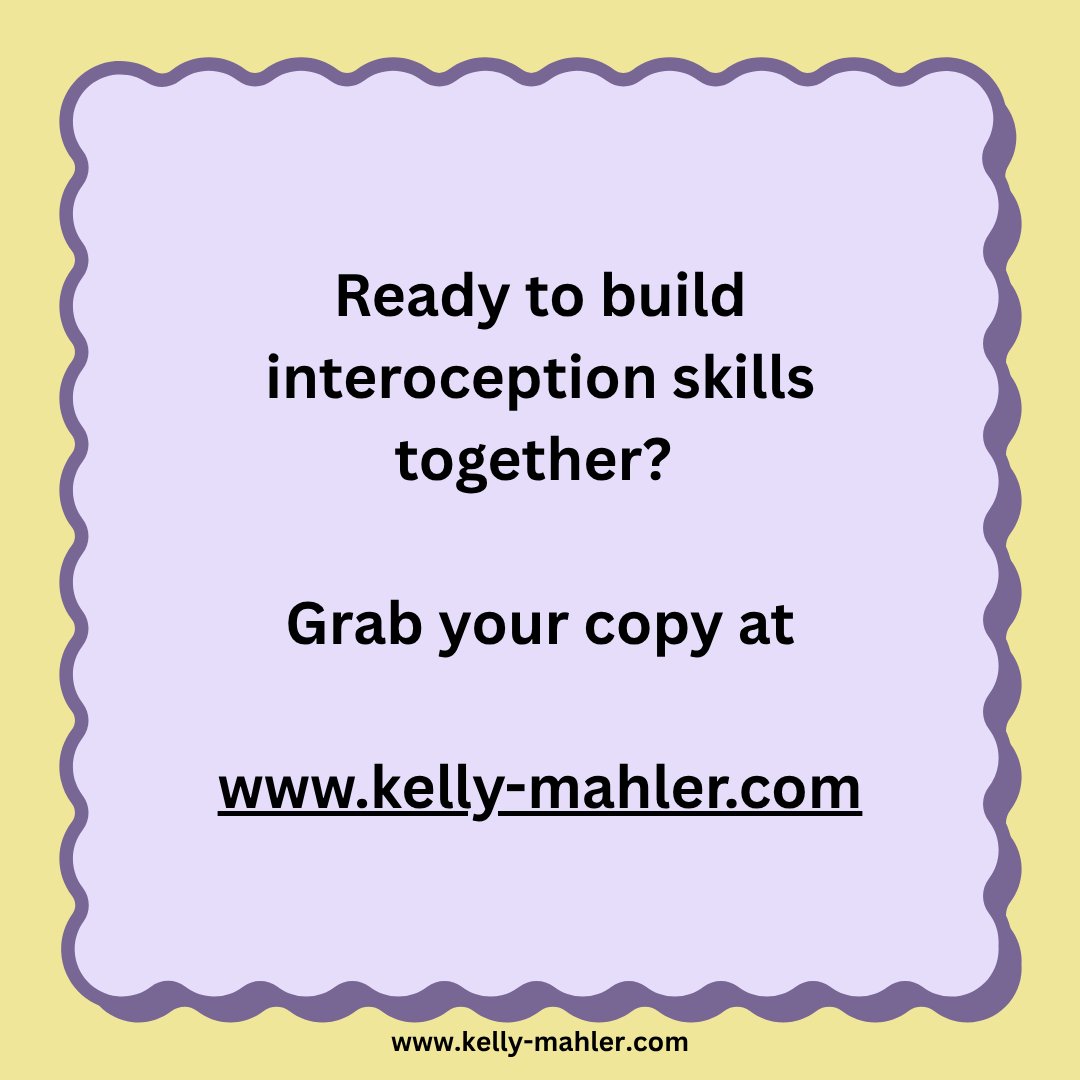 Ready to build interoception skills together?

Grab your copy at

www.kelly-mahler.com

www.kelly-mahler.com